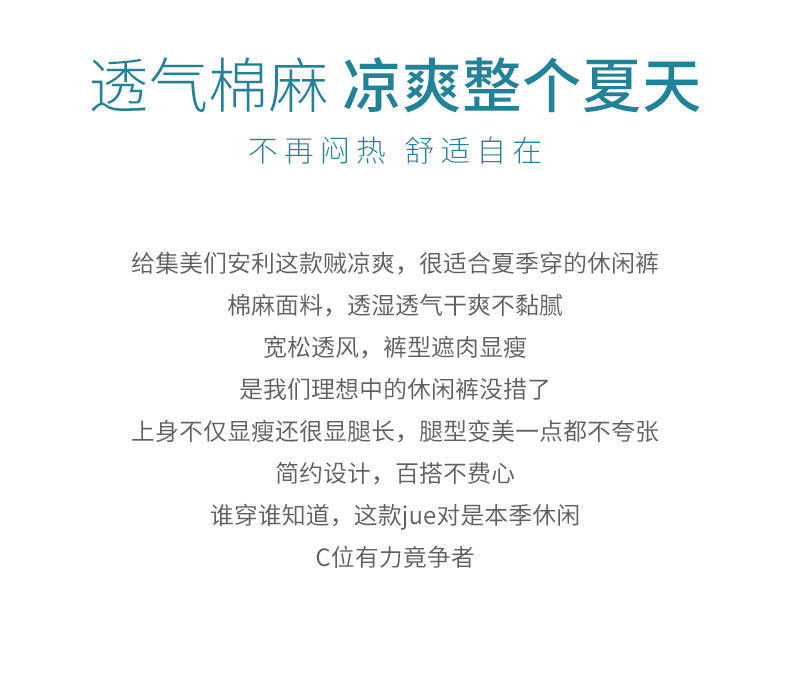 透气棉麻 凉爽整个夏天

不再闷热 舒适自在

给集美们安利这款贼凉爽，很适合夏季穿的休闲裤

棉麻面料，透湿透气干爽不黏腻

宽松透风，裤型遮肉显瘦

是我们理想中的休闲裤没措了

上身不仅显瘦还很显腿长，腿型变美一点都不夸张

简约设计，百搭不费心

谁穿谁知道，这款jue对是本季休闲

C位有力竟争者